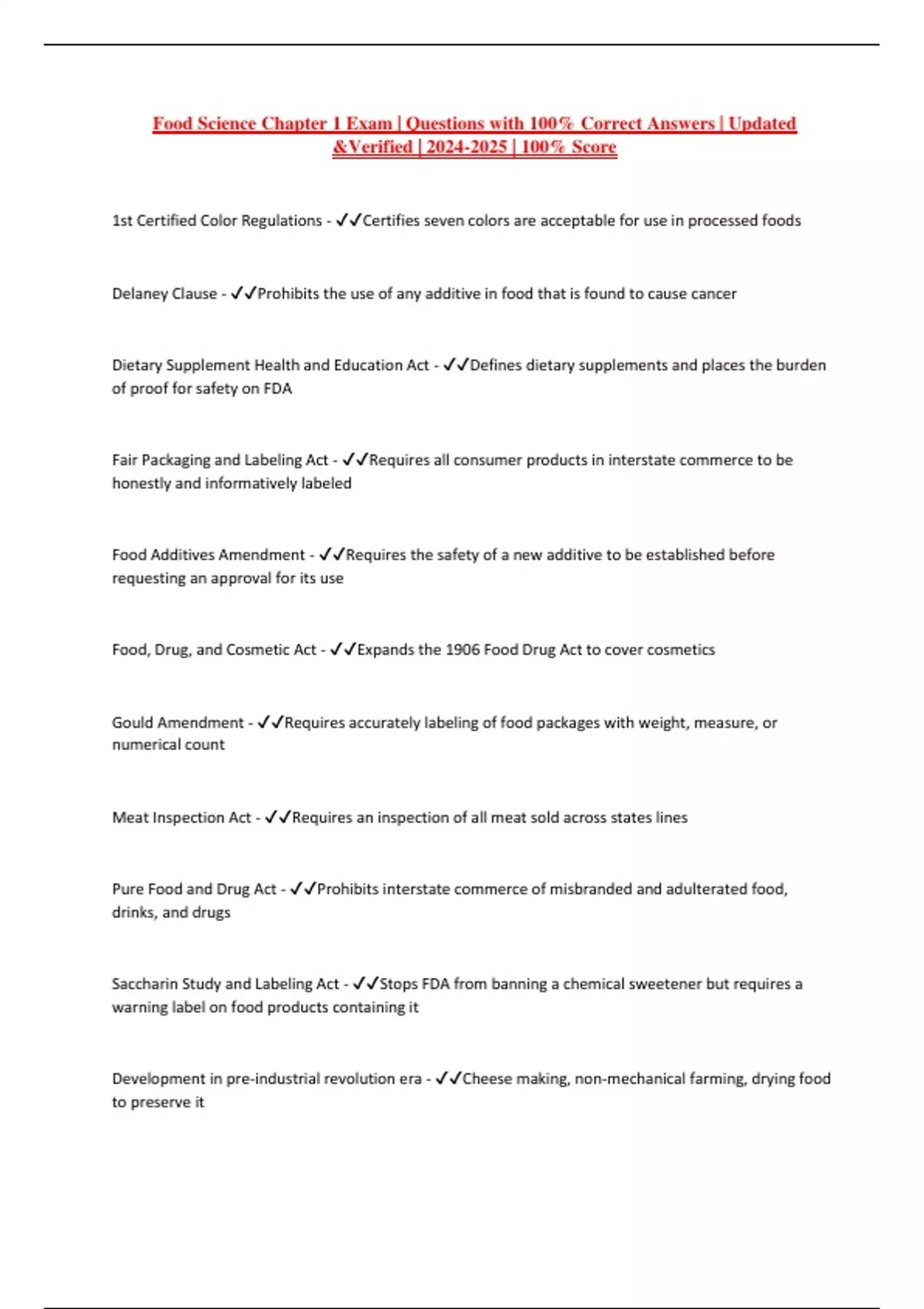 Food Science Chapter 1 Exam | Questions with 100% Correct Answers | Updated &Verified | 2024-2025 | 100% Score

1st Certified Color Regulations - ✓✓Certifies seven colors are acceptable for use in processed foods

Delaney Clause - ✓✓Prohibits the use of any additive in food that is found to cause cancer

Dietary Supplement Health and Education Act - ✓✓Defines dietary supplements and places the burden of proof for safety on FDA

Fair Packaging and Labeling Act - ✓✓Requires all consumer products in interstate commerce to be honestly and informatively labeled

Food Additives Amendment - ✓✓Requires the safety of a new additive to be established before requesting an approval for its use

Food, Drug, and Cosmetic Act - ✓✓Expands the 1906 Food Drug Act to cover cosmetics

Gould Amendment - ✓✓Requires accurately labeling of food packages with weight, measure, or numerical count

Meat Inspection Act - ✓✓Requires an inspection of all meat sold across states lines

Pure Food and Drug Act - ✓✓Prohibits interstate commerce of misbranded and adulterated food, drinks, and drugs

Saccharin Study and Labeling Act - ✓✓Stops FDA from banning a chemical sweetener but requires a warning label on food products containing it

Development in pre-industrial revolution era - ✓✓Cheese making, non-mechanical farming, drying food to preserve it